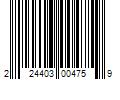 2 24403 00475 9